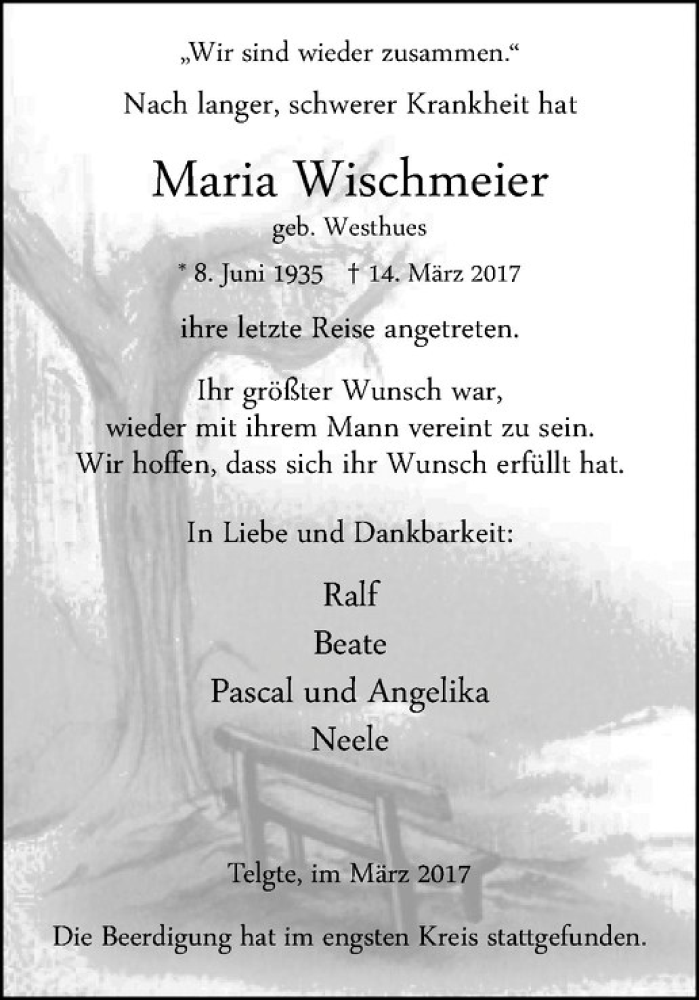 „Wir sind wieder zusammen.“

Nach langer, schwerer Krankheit hat

Maria Wischmeier

geb. Westhues

* 8. Juni 1935 † 14. März 2017

ihre letzte Reise angetreten.

Ihr größter Wunsch war,
wieder mit ihrem Mann vereint zu sein.
Wir hoffen, dass sich ihr Wunsch erfüllt hat.

In Liebe und Dankbarkeit:

Ralf
Beate
Pascal und Angelika
Neele

Telgte, im März 2017

Die Beerdigung hat im engsten Kreis stattgefunden.